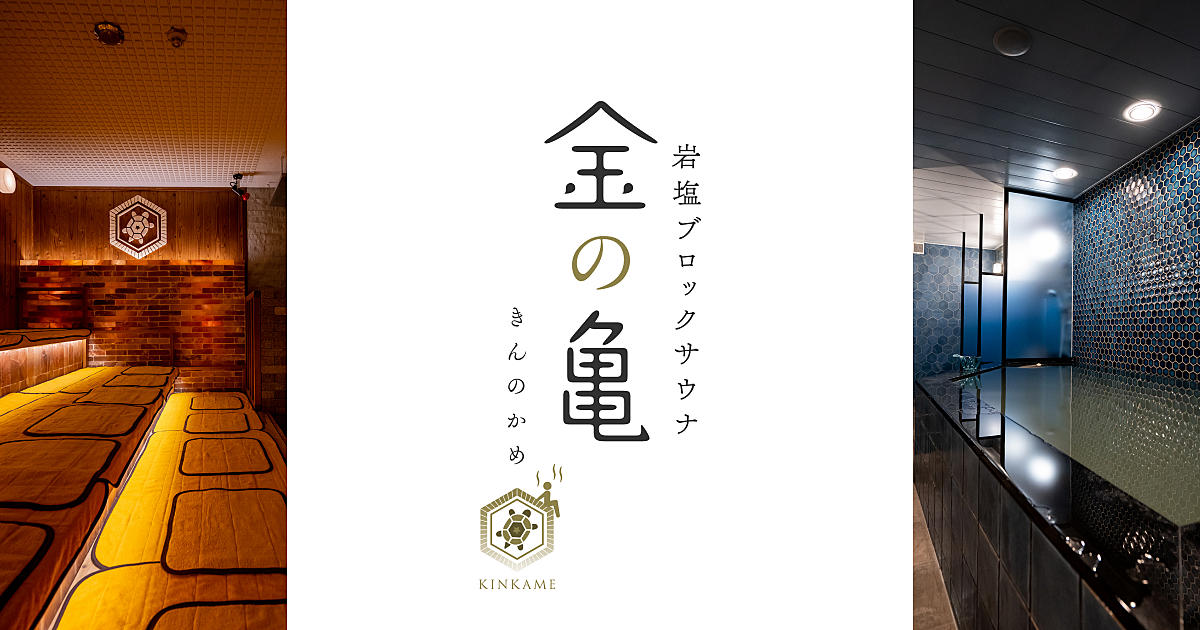 岩塩ブロックサウナ
金の亀
きんのかめ
KINKAME